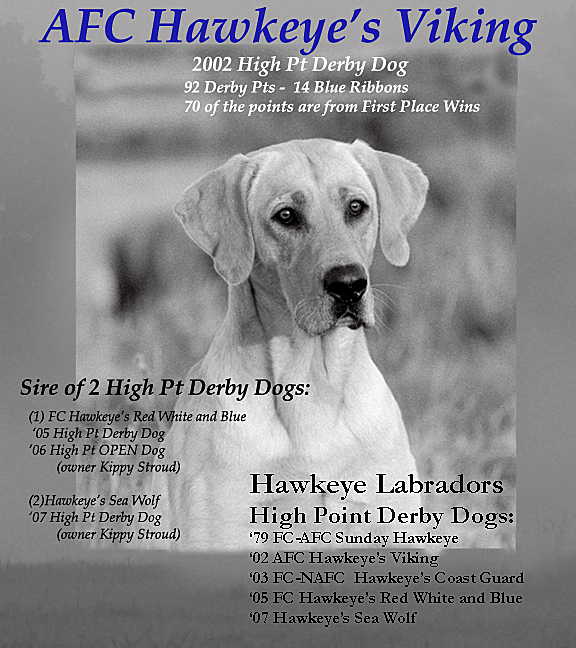 AFC Hawkeye's Viking

2002 High Pt Derby Dog
92 Derby Pts - 14 Blue Ribbons
70 of the points are from First Place Wins

Sire of 2 High Pt Derby Dogs:

(1) FC Hawkeye's Red White and Blue
'05 High Pt Derby Dog
'06 High Pt OPEN Dog
(owner Kippy Stroud)

(2)Hawkeye's Sea Wolf
'07 High Pt Derby Dog
(owner Kippy Stroud)

Hawkeye Labradors
High Point Derby Dogs:
'79 FC-AFC Sunday Hawkeye
'02 AFC Hawkeye's Viking
'03 FC-NAFC Hawkeye's Coast Guard
'05 FC Hawkeye's Red White and Blue
'07 Hawkeye's Sea Wolf